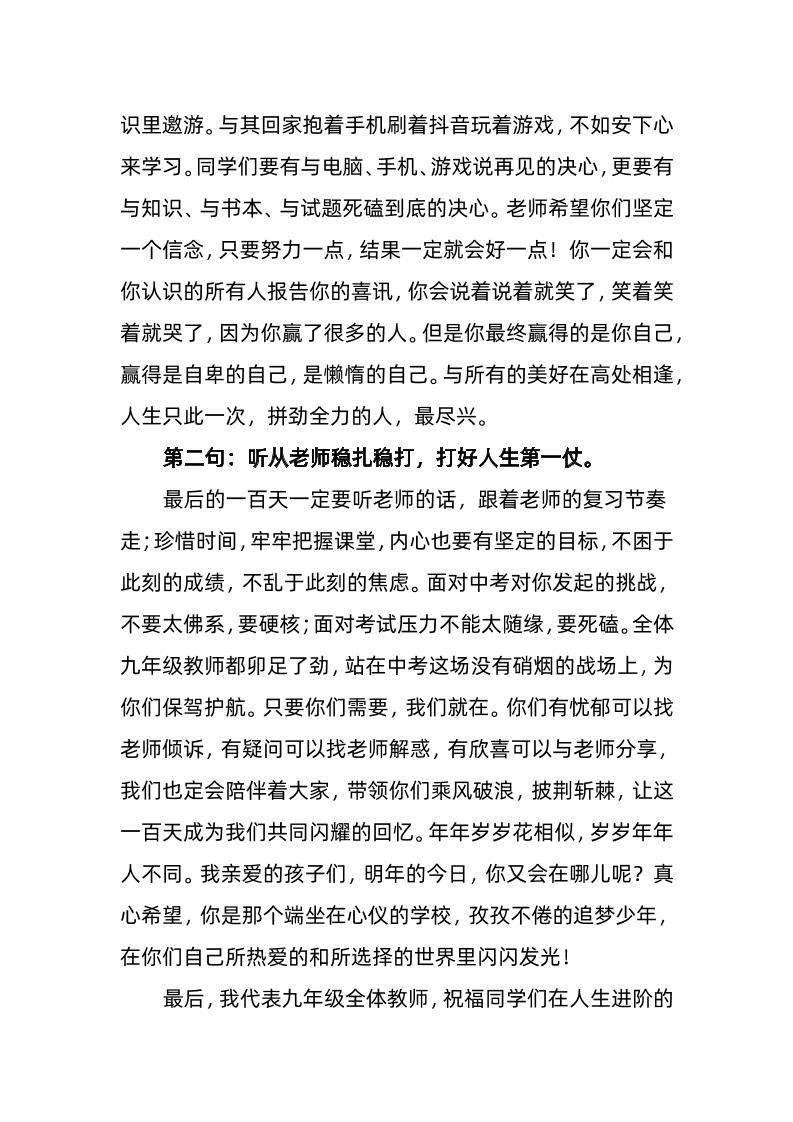 识里遨游。与其回家抱着手机刷着抖音玩着游戏，不如安下心来学习。同学们要有与电脑、手机、游戏说再见的决心，更要有与知识、与书本、与试题死磕到底的决心。老师希望你们坚定一个信念，只要努力一点，结果一定就会好一点！你一定会和你认识的所有人报告你的喜讯，你会说着说着就笑了，笑着笑着就哭了，因为你赢了很多的人。但是你最终赢得的是你自己，赢得是自卑的自己，是懒惰的自己。与所有的美好在高处相逢，人生只此一次，拼劲全力的人，最尽兴。

第二句：听从老师稳扎稳打，打好人生第一仗。

最后的一百天一定要听老师的话，跟着老师的复习节奏走；珍惜时间，牢牢把握课堂，内心也要有坚定的目标，不困于此刻的成绩，不乱于此刻的焦虑。面对中考对你发起的挑战，不要太佛系，要硬核；面对考试压力不能太随缘，要死磕。全体九年级教师都卯足了劲，站在中考这场没有硝烟的战场上，为你们保驾护航。只要你们需要，我们就在。你们有忧郁可以找老师倾诉，有疑问可以找老师解惑，有欣喜可以与老师分享，我们也定会陪伴着大家，带领你们乘风破浪，披荆斩棘，让这一百天成为我们共同闪耀的回忆。年年岁岁花相似，岁岁年年人不同。我亲爱的孩子们，明年的今日，你又会在哪儿呢？真心希望，你是那个端坐在心仪的学校，孜孜不倦的追梦少年，在你们自己所热爱的和所选择的世界里闪闪发光！

最后，我代表九年级全体教师，祝福同学们在人生进阶的